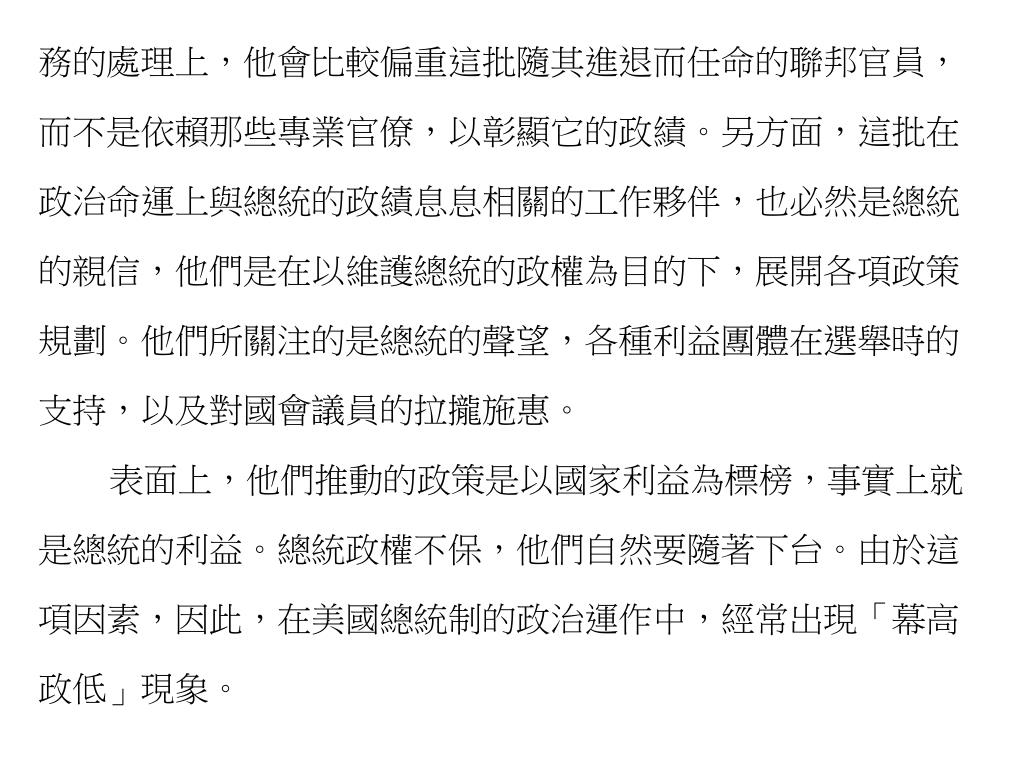 務的處理上，他會比較偏重這批隨其進退而任命的聯邦官員，而不是依賴那些專業官僚，以彰顯它的政績。另方面，這批在政治命運上與總統的政績息息相關的工作夥伴，也必然是總統的親信，他們是在以維護總統的政權為目的下，展開各項政策規劃。他們所關注的是總統的聲望，各種利益團體在選舉時的支持，以及對國會議員的拉攏施惠。

表面上，他們推動的政策是以國家利益為標榜，事實上就是總統的利益。總統政權不保，他們自然要隨著下台。由於這項因素，因此，在美國總統制的政治運作中，經常出現「幕高政低」現象。